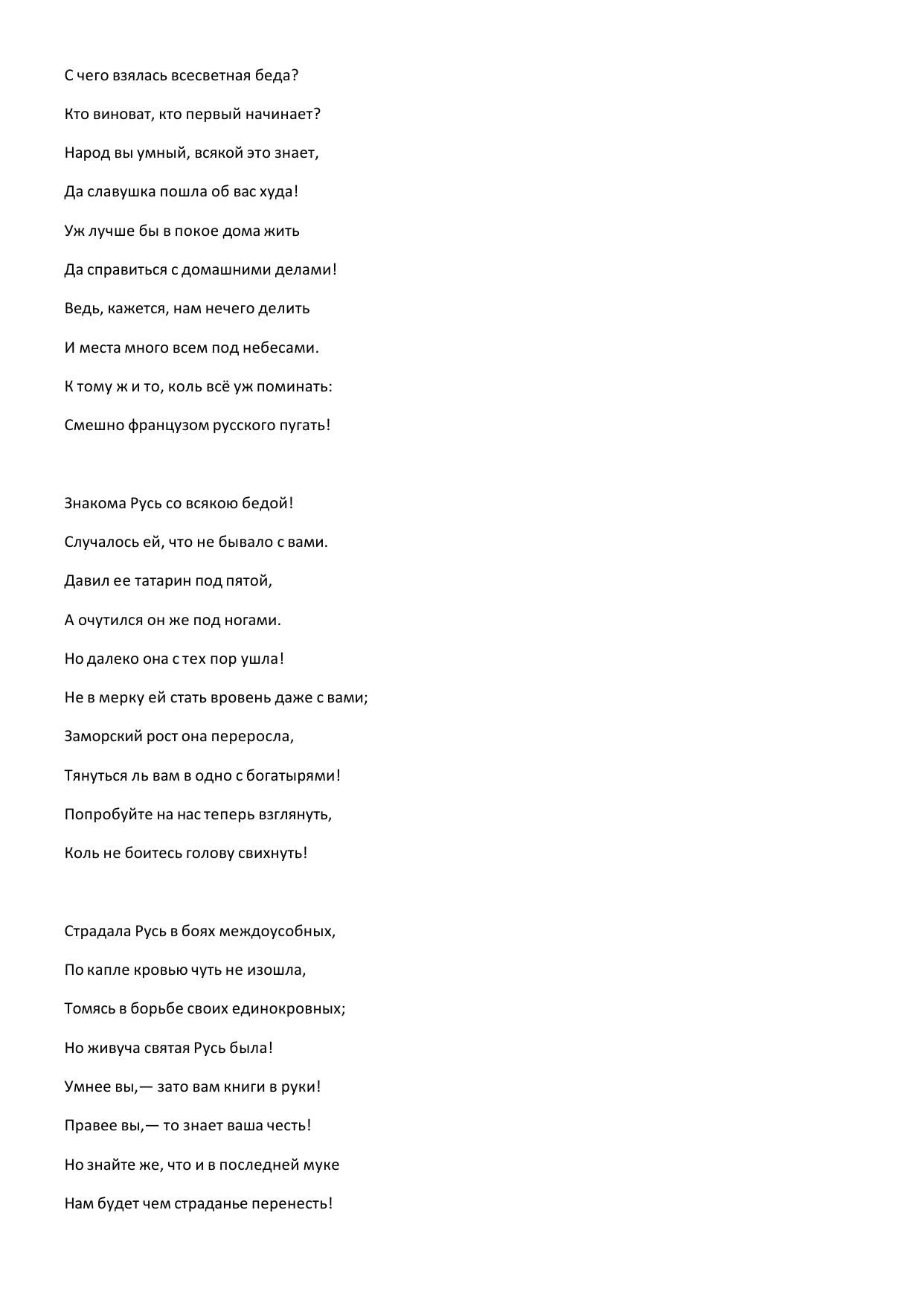 С чего взялась всесветная беда?
Кто виноват, кто первый начинает?
Народ вы умный, всякой это знает,
Да славушка пошла об вас худа!
Уж лучше бы в покое дома жить
Да справиться с домашними делами!
Ведь, кажется, нам нечего делить
И места много всем под небесами.
К тому ж и то, коль всё уж поминать:
Смешно французом русского пугать!

Знакома Русь со всякою бедой!
Случалось ей, что не бывало с вами.
Давил ее татарин под пятой,
А очутился он же под ногами.
Но далеко она с тех пор ушла!
Не в мерку ей стать вровень даже с вами;
Заморский рост она переросла,
Тянуться ль вам в одно с богатырями!
Попробуйте на нас теперь взглянуть,
Коль не боитесь голову свихнуть!

Страдала Русь в боях междоусобных,
По капле кровью чуть не изошла,
Томясь в борьбе своих единокровных;
Но живуча святая Русь была!
Умнее вы,— зато вам книги в руки!
Правее вы,— то знает ваша честь!
Но знайте же, что и в последней муке
Нам будет чем страданье перенесть!